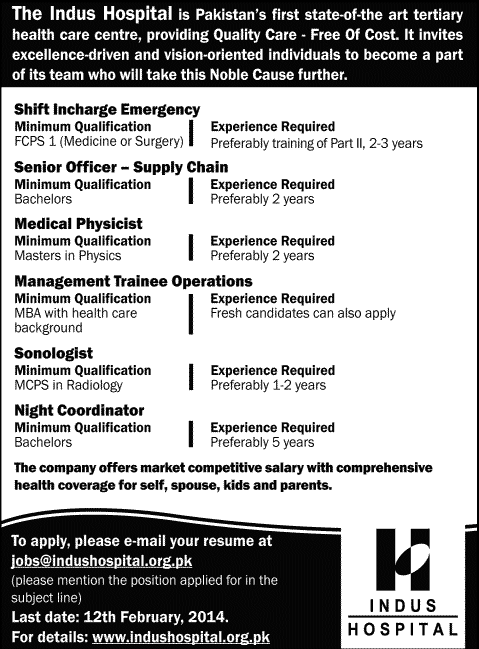 The Indus Hospital is Pakistan's first state-of-the art tertiary health care centre, providing Quality Care - Free Of Cost. It invites excellence-driven and vision-oriented individuals to become a part of its team who will take this Noble Cause further.

Shift Incharge Emergency
Minimum Qualification
FCPS 1 (Medicine or Surgery)
Experience Required
Preferably training of Part II, 2-3 years

Senior Officer – Supply Chain
Minimum Qualification
Bachelors
Experience Required
Preferably 2 years

Medical Physicist
Minimum Qualification
Masters in Physics
Experience Required
Preferably 2 years

Management Trainee Operations
Minimum Qualification
MBA with health care background
Experience Required
Fresh candidates can also apply

Sonologist
Minimum Qualification
MCPS in Radiology
Experience Required
Preferably 1-2 years

Night Coordinator
Minimum Qualification
Bachelors
Experience Required
Preferably 5 years

The company offers market competitive salary with comprehensive health coverage for self, spouse, kids and parents.

To apply, please e-mail your resume at jobs@indushospital.org.pk
(please mention the position applied for in the subject line)
Last date: 12th February, 2014.
For details: www.indushospital.org.pk

INDUS
HOSPITAL